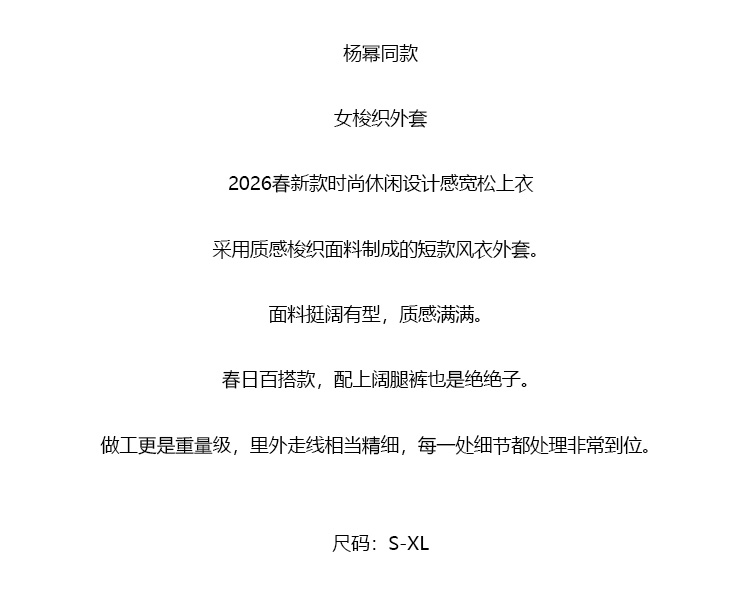 杨幂同款

女梭织外套

2026春新款时尚休闲设计感宽松上衣

采用质感梭织面料制成的短款风衣外套。

面料挺阔有型，质感满满。

春日百搭款，配上阔腿裤也是绝绝子。

做工更是重量级，里外走线相当精细，每一处细节都处理非常到位。

尺码：S-XL